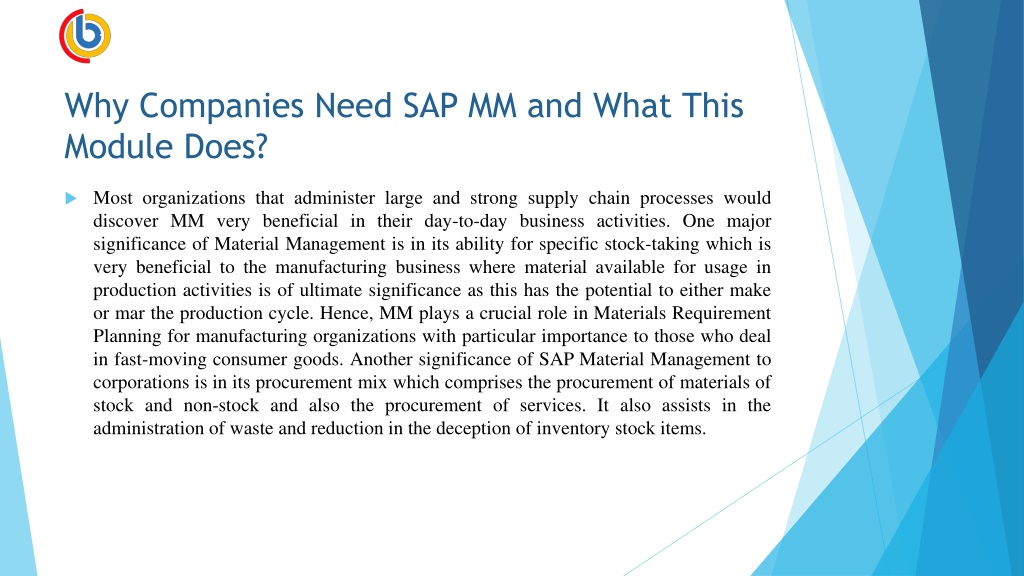 Why Companies Need SAP MM and What This Module Does?

Most organizations that administer large and strong supply chain processes would discover MM very beneficial in their day-to-day business activities. One major significance of Material Management is in its ability for specific stock-taking which is very beneficial to the manufacturing business where material available for usage in production activities is of ultimate significance as this has the potential to either make or mar the production cycle. Hence, MM plays a crucial role in Materials Requirement Planning for manufacturing organizations with particular importance to those who deal in fast-moving consumer goods. Another significance of SAP Material Management to corporations is in its procurement mix which comprises the procurement of materials of stock and non-stock and also the procurement of services. It also assists in the administration of waste and reduction in the deception of inventory stock items.